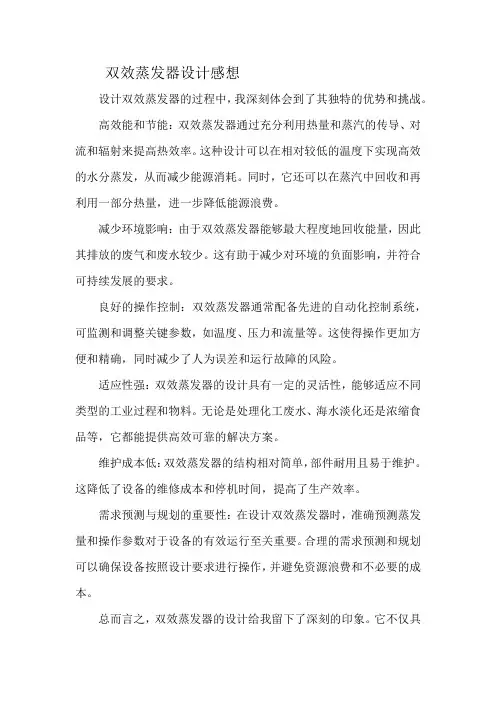 双效蒸发器设计感想

设计双效蒸发器的过程中，我深刻体会到了其独特的优势和挑战。

高效能和节能：双效蒸发器通过充分利用热量和蒸汽的传导、对流和辐射来提高热效率。这种设计可以在相对较低的温度下实现高效的水分蒸发，从而减少能源消耗。同时，它还可以在蒸汽中回收和再利用一部分热量，进一步降低能源浪费。

减少环境影响：由于双效蒸发器能够最大程度地回收能量，因此其排放的废气和废水较少。这有助于减少对环境的负面影响，并符合可持续发展的要求。

良好的操作控制：双效蒸发器通常配备先进的自动化控制系统，可监测和调整关键参数，如温度、压力和流量等。这使得操作更加方便和精确，同时减少了人为误差和运行故障的风险。

适应性强：双效蒸发器的设计具有一定的灵活性，能够适应不同类型的工业过程和物料。无论是处理化工废水、海水淡化还是浓缩食品等，它都能提供高效可靠的解决方案。

维护成本低：双效蒸发器的结构相对简单，部件耐用且易于维护。这降低了设备的维修成本和停机时间，提高了生产效率。

需求预测与规划的重要性：在设计双效蒸发器时，准确预测蒸发量和操作参数对于设备的有效运行至关重要。合理的需求预测和规划可以确保设备按照设计要求进行操作，并避免资源浪费和不必要的成本。

总而言之，双效蒸发器的设计给我留下了深刻的印象。它不仅具